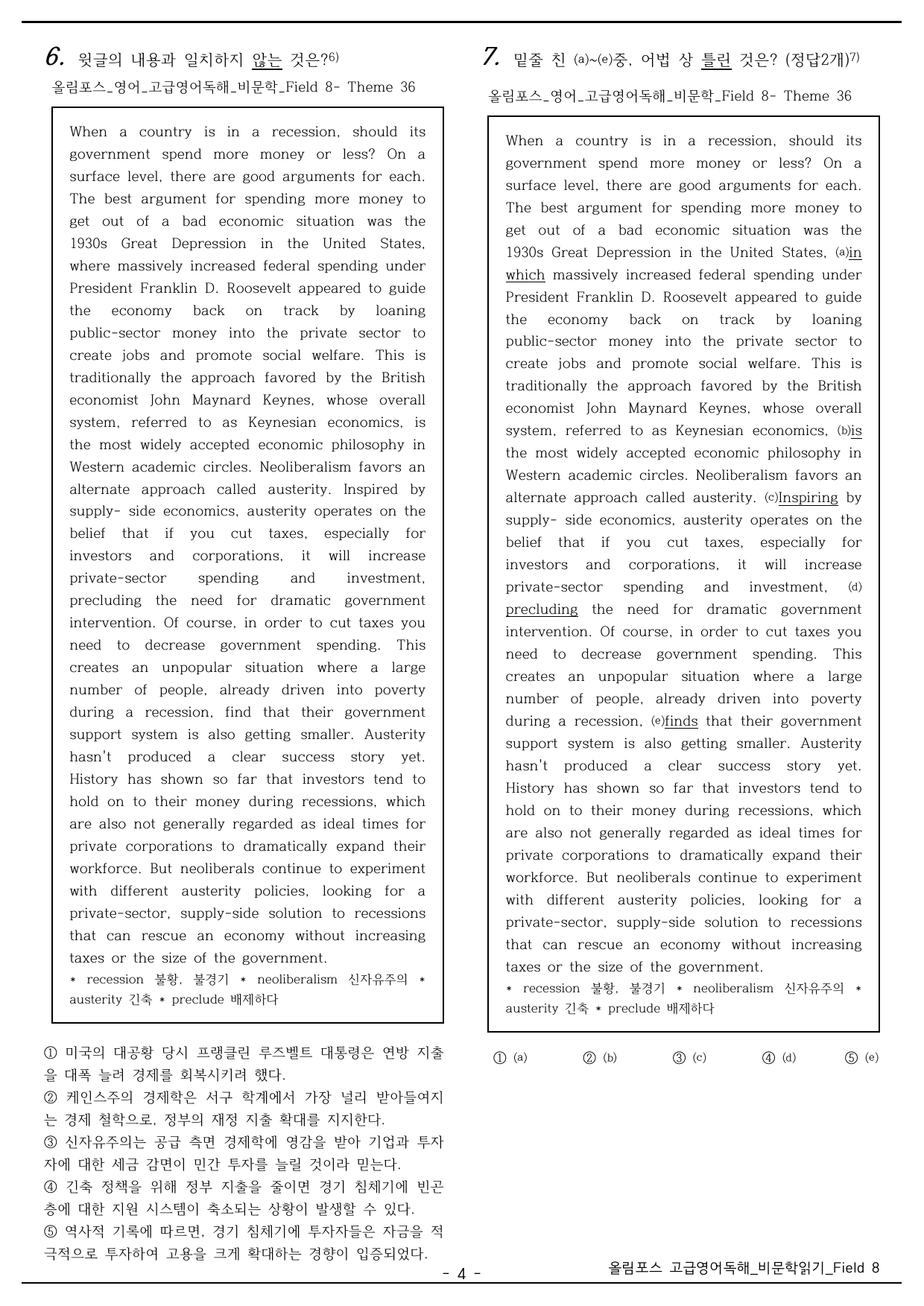 6. 윗글의 내용과 일치하지 않는 것은?$^{6)}$

올림포스_영어_고급영어독해_비문학_Field 8- Theme 36

When a country is in a recession, should its government spend more money or less? On a surface level, there are good arguments for each. The best argument for spending more money to get out of a bad economic situation was the 1930s Great Depression in the United States, where massively increased federal spending under President Franklin D. Roosevelt appeared to guide the economy back on track by loaning public-sector money into the private sector to create jobs and promote social welfare. This is traditionally the approach favored by the British economist John Maynard Keynes, whose overall system, referred to as Keynesian economics, is the most widely accepted economic philosophy in Western academic circles. Neoliberalism favors an alternate approach called austerity. Inspired by supply- side economics, austerity operates on the belief that if you cut taxes, especially for investors and corporations, it will increase private-sector spending and investment, precluding the need for dramatic government intervention. Of course, in order to cut taxes you need to decrease government spending. This creates an unpopular situation where a large number of people, already driven into poverty during a recession, find that their government support system is also getting smaller. Austerity hasn't produced a clear success story yet. History has shown so far that investors tend to hold on to their money during recessions, which are also not generally regarded as ideal times for private corporations to dramatically expand their workforce. But neoliberals continue to experiment with different austerity policies, looking for a private-sector, supply-side solution to recessions that can rescue an economy without increasing taxes or the size of the government.

* recession 불황, 불경기 * neoliberalism 신자유주의 * austerity 긴축 * preclude 배제하다

① 미국의 대공황 당시 프랭클린 루즈벨트 대통령은 연방 지출을 대폭 늘려 경제를 회복시키려 했다.
② 케인스주의 경제학은 서구 학계에서 가장 널리 받아들여지는 경제 철학으로, 정부의 재정 지출 확대를 지지한다.
③ 신자유주의는 공급 측면 경제학에 영감을 받아 기업과 투자자에 대한 세금 감면이 민간 투자를 늘릴 것이라 믿는다.
④ 긴축 정책을 위해 정부 지출을 줄이면 경기 침체기에 빈곤층에 대한 지원 시스템이 축소되는 상황이 발생할 수 있다.
⑤ 역사적 기록에 따르면, 경기 침체기에 투자자들은 자금을 적극적으로 투자하여 고용을 크게 확대하는 경향이 입증되었다.

7. 밑줄 친 (a)~(e)중, 어법 상 틀린 것은? (정답2개)$^{7)}$

올림포스_영어_고급영어독해_비문학_Field 8- Theme 36

When a country is in a recession, should its government spend more money or less? On a surface level, there are good arguments for each. The best argument for spending more money to get out of a bad economic situation was the 1930s Great Depression in the United States, (a)in which massively increased federal spending under President Franklin D. Roosevelt appeared to guide the economy back on track by loaning public-sector money into the private sector to create jobs and promote social welfare. This is traditionally the approach favored by the British economist John Maynard Keynes, whose overall system, referred to as Keynesian economics, (b)is the most widely accepted economic philosophy in Western academic circles. Neoliberalism favors an alternate approach called austerity. (c)Inspiring by supply- side economics, austerity operates on the belief that if you cut taxes, especially for investors and corporations, it will increase private-sector spending and investment, (d) precluding the need for dramatic government intervention. Of course, in order to cut taxes you need to decrease government spending. This creates an unpopular situation where a large number of people, already driven into poverty during a recession, (e)finds that their government support system is also getting smaller. Austerity hasn't produced a clear success story yet. History has shown so far that investors tend to hold on to their money during recessions, which are also not generally regarded as ideal times for private corporations to dramatically expand their workforce. But neoliberals continue to experiment with different austerity policies, looking for a private-sector, supply-side solution to recessions that can rescue an economy without increasing taxes or the size of the government.

* recession 불황, 불경기 * neoliberalism 신자유주의 * austerity 긴축 * preclude 배제하다

① (a) ② (b) ③ (c) ④ (d) ⑤ (e)

- 4 -

올림포스 고급영어독해_비문학읽기_Field 8